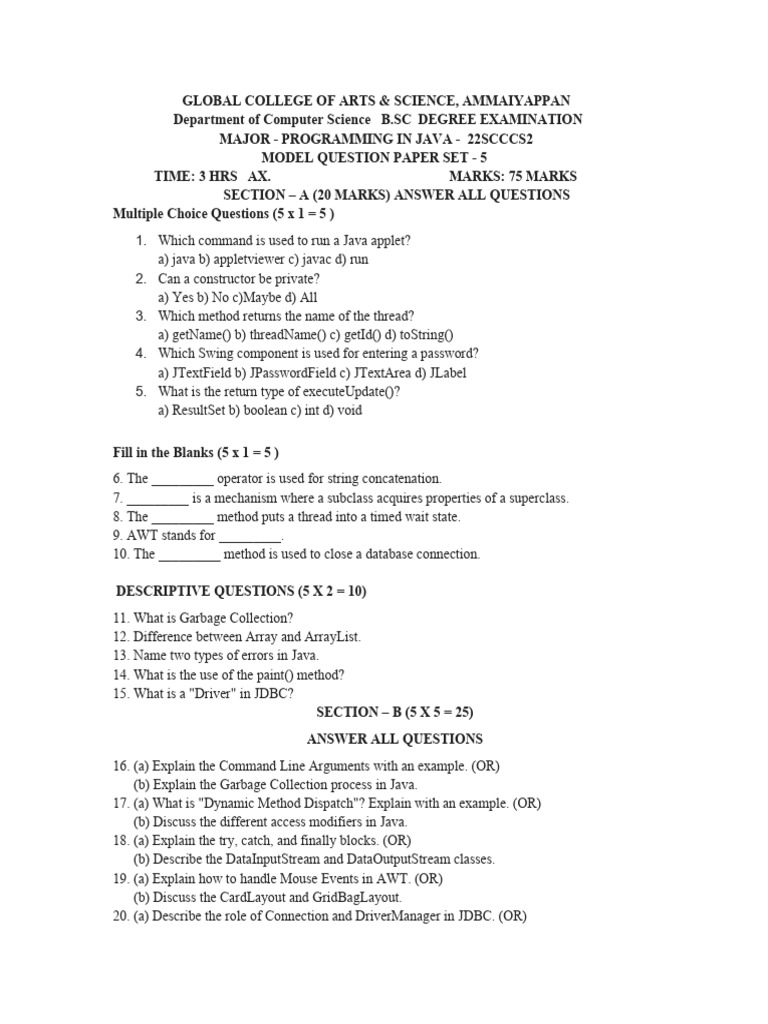 GLOBAL COLLEGE OF ARTS & SCIENCE, AMMAIYAPPAN
Department of Computer Science B.SC DEGREE EXAMINATION
MAJOR - PROGRAMMING IN JAVA - 22SCCCS2
MODEL QUESTION PAPER SET - 5
TIME: 3 HRS AX. MARKS: 75 MARKS
SECTION – A (20 MARKS) ANSWER ALL QUESTIONS
Multiple Choice Questions (5 x 1 = 5 )

1. Which command is used to run a Java applet?
a) java b) appletviewer c) javac d) run
2. Can a constructor be private?
a) Yes b) No c)Maybe d) All
3. Which method returns the name of the thread?
a) getName() b) threadName() c) getId() d) toString()
4. Which Swing component is used for entering a password?
a) JTextField b) JPasswordField c) JTextArea d) JLabel
5. What is the return type of executeUpdate()?
a) ResultSet b) boolean c) int d) void

Fill in the Blanks (5 x 1 = 5 )

6. The _________ operator is used for string concatenation.
7. _________ is a mechanism where a subclass acquires properties of a superclass.
8. The _________ method puts a thread into a timed wait state.
9. AWT stands for _________.
10. The _________ method is used to close a database connection.

DESCRIPTIVE QUESTIONS (5 X 2 = 10)

11. What is Garbage Collection?
12. Difference between Array and ArrayList.
13. Name two types of errors in Java.
14. What is the use of the paint() method?
15. What is a "Driver" in JDBC?

SECTION – B (5 X 5 = 25)

ANSWER ALL QUESTIONS

16. (a) Explain the Command Line Arguments with an example. (OR)
(b) Explain the Garbage Collection process in Java.
17. (a) What is "Dynamic Method Dispatch"? Explain with an example. (OR)
(b) Discuss the different access modifiers in Java.
18. (a) Explain the try, catch, and finally blocks. (OR)
(b) Describe the DataInputStream and DataOutputStream classes.
19. (a) Explain how to handle Mouse Events in AWT. (OR)
(b) Discuss the CardLayout and GridBagLayout.
20. (a) Describe the role of Connection and DriverManager in JDBC. (OR)